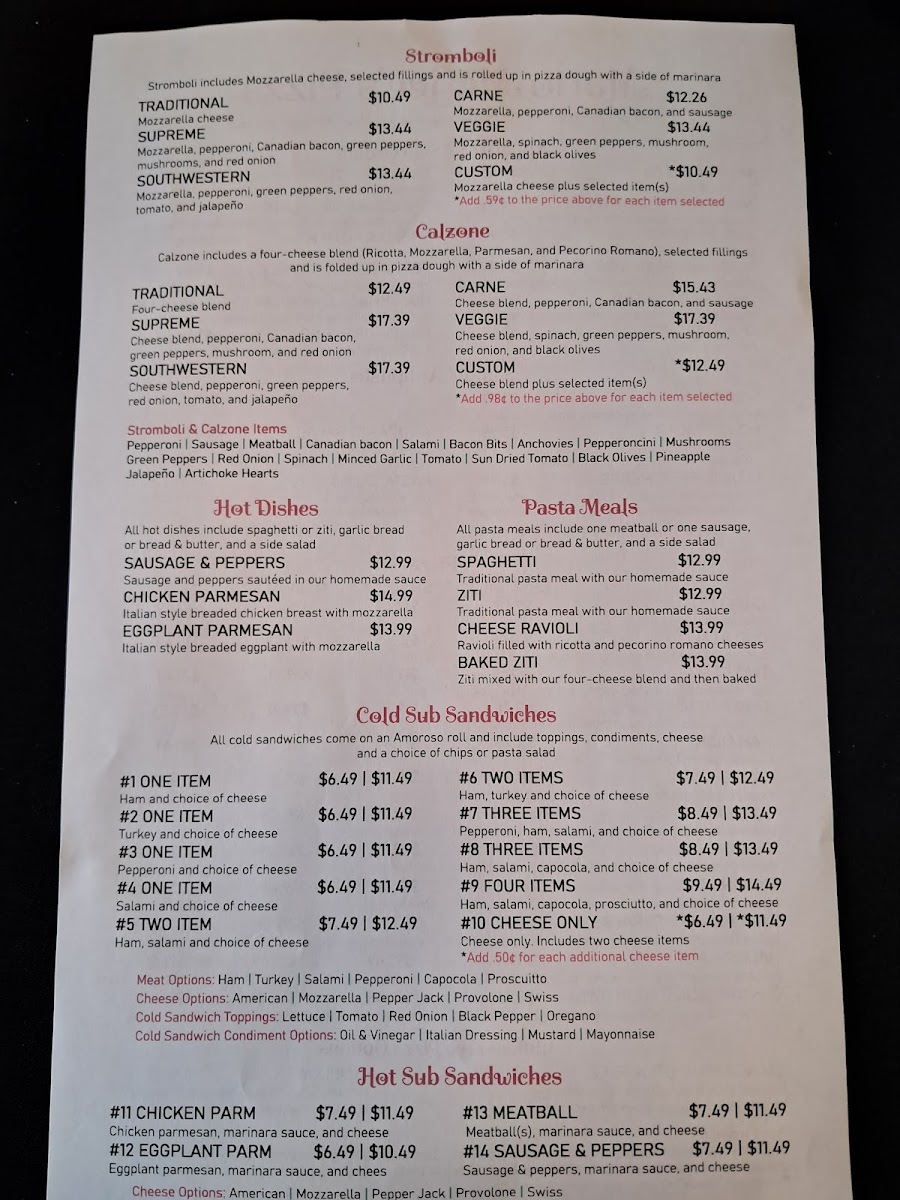 Stromboli

Stromboli includes Mozzarella cheese, selected fillings and is rolled up in pizza dough with a side of marinara

TRADITIONAL $10.49
Mozzarella cheese

SUPREME $13.44
Mozzarella, pepperoni, Canadian bacon, green peppers, mushrooms, and red onion

SOUTHWESTERN $13.44
Mozzarella, pepperoni, green peppers, red onion, tomato, and jalapeño

CARNE $12.26
Mozzarella, pepperoni, Canadian bacon, and sausage

VEGGIE $13.44
Mozzarella, spinach, green peppers, mushroom, red onion, and black olives

CUSTOM *$10.49
Mozzarella cheese plus selected item(s)
*Add .59¢ to the price above for each item selected

Calzone

Calzone includes a four-cheese blend (Ricotta, Mozzarella, Parmesan, and Pecorino Romano), selected fillings and is folded up in pizza dough with a side of marinara

TRADITIONAL $12.49
Four-cheese blend

SUPREME $17.39
Cheese blend, pepperoni, Canadian bacon, green peppers, mushroom, and red onion

SOUTHWESTERN $17.39
Cheese blend, pepperoni, green peppers, red onion, tomato, and jalapeño

CARNE $15.43
Cheese blend, pepperoni, Canadian bacon, and sausage

VEGGIE $17.39
Cheese blend, spinach, green peppers, mushroom, red onion, and black olives

CUSTOM *$12.49
Cheese blend plus selected item(s)
*Add .98¢ to the price above for each item selected

Stromboli & Calzone Items
Pepperoni | Sausage | Meatball | Canadian bacon | Salami | Bacon Bits | Anchovies | Pepperoncini | Mushrooms
Green Peppers | Red Onion | Spinach | Minced Garlic | Tomato | Sun Dried Tomato | Black Olives | Pineapple
Jalapeño | Artichoke Hearts

Hot Dishes

All hot dishes include spaghetti or ziti, garlic bread or bread & butter, and a side salad

SAUSAGE & PEPPERS $12.99
Sausage and peppers sautéed in our homemade sauce

CHICKEN PARMESAN $14.99
Italian style breaded chicken breast with mozzarella

EGGPLANT PARMESAN $13.99
Italian style breaded eggplant with mozzarella

Pasta Meals

All pasta meals include one meatball or one sausage, garlic bread or bread & butter, and a side salad

SPAGHETTI $12.99
Traditional pasta meal with our homemade sauce

ZITI $12.99
Traditional pasta meal with our homemade sauce

CHEESE RAVIOLI $13.99
Ravioli filled with ricotta and pecorino romano cheeses

BAKED ZITI $13.99
Ziti mixed with our four-cheese blend and then baked

Cold Sub Sandwiches

All cold sandwiches come on an Amoroso roll and include toppings, condiments, cheese and a choice of chips or pasta salad

#1 ONE ITEM $6.49 | $11.49
Ham and choice of cheese

#2 ONE ITEM $6.49 | $11.49
Turkey and choice of cheese

#3 ONE ITEM $6.49 | $11.49
Pepperoni and choice of cheese

#4 ONE ITEM $6.49 | $11.49
Salami and choice of cheese

#5 TWO ITEM $7.49 | $12.49
Ham, salami and choice of cheese

#6 TWO ITEMS $7.49 | $12.49
Ham, turkey and choice of cheese

#7 THREE ITEMS $8.49 | $13.49
Pepperoni, ham, salami, and choice of cheese

#8 THREE ITEMS $8.49 | $13.49
Ham, salami, capocola, and choice of cheese

#9 FOUR ITEMS $9.49 | $14.49
Ham, salami, capocola, prosciutto, and choice of cheese

#10 CHEESE ONLY *$6.49 | *$11.49
Cheese only. Includes two cheese items
*Add .50¢ for each additional cheese item

Meat Options: Ham | Turkey | Salami | Pepperoni | Capocola | Proscuitto
Cheese Options: American | Mozzarella | Pepper Jack | Provolone | Swiss
Cold Sandwich Toppings: Lettuce | Tomato | Red Onion | Black Pepper | Oregano
Cold Sandwich Condiment Options: Oil & Vinegar | Italian Dressing | Mustard | Mayonnaise

Hot Sub Sandwiches

#11 CHICKEN PARM $7.49 | $11.49
Chicken parmesan, marinara sauce, and cheese

#12 EGGPLANT PARM $6.49 | $10.49
Eggplant parmesan, marinara sauce, and chees

#13 MEATBALL $7.49 | $11.49
Meatball(s), marinara sauce, and cheese

#14 SAUSAGE & PEPPERS $7.49 | $11.49
Sausage & peppers, marinara sauce, and cheese

Cheese Options: American | Mozzarella | Pepper Jack | Provolone | Swiss